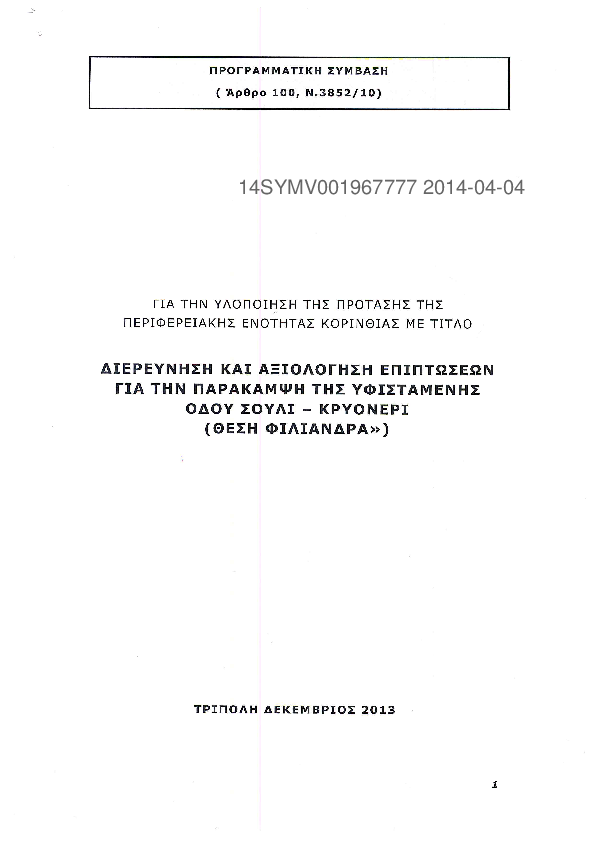 ΠΡΟΓΡΑΜΜΑΤΙΚΗ ΣΥΜΒΑΣΗ
( Άρθρο 100, Ν.3852/10)

14SYMV001967777 2014-04-04

ΓΙΑ ΤΗΝ ΥΛΟΠΟΙΗΣΗ ΤΗΣ ΠΡΟΤΑΣΗΣ ΤΗΣ ΠΕΡΙΦΕΡΕΙΑΚΗΣ ΕΝΟΤΗΤΑΣ ΚΟΡΙΝΘΙΑΣ ΜΕ ΤΙΤΛΟ

ΔΙΕΡΕΥΝΗΣΗ ΚΑΙ ΑΞΙΟΛΟΓΗΣΗ ΕΠΙΠΤΩΣΕΩΝ ΓΙΑ ΤΗΝ ΠΑΡΑΚΑΜΨΗ ΤΗΣ ΥΦΙΣΤΑΜΕΝΗΣ ΟΔΟΥ ΣΟΥΛΙ – ΚΡΥΟΝΕΡΙ (ΘΕΣΗ ΦΙΛΙΑΝΔΡΑ»)

ΤΡΙΠΟΛΗ ΔΕΚΕΜΒΡΙΟΣ 2013

1